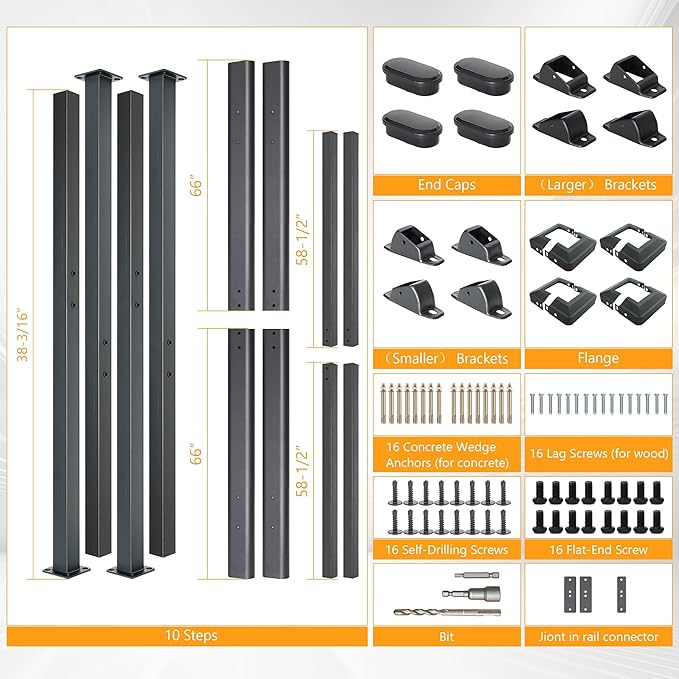 38-3/16"

66"

66"

58-1/2"

58-1/2"

10 Steps

End Caps

(Larger) Brackets

(Smaller) Brackets

Flange

16 Concrete Wedge Anchors (for concrete)

16 Lag Screws (for wood)

16 Self-Drilling Screws

16 Flat-End Screw

Bit

Jiont in rail connector